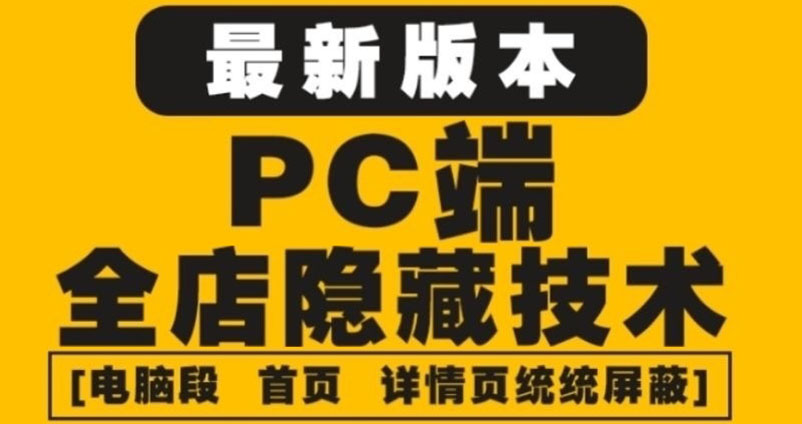 最新版本

PC端

全店隐藏技术

[电脑段 首页 详情页统统屏蔽]